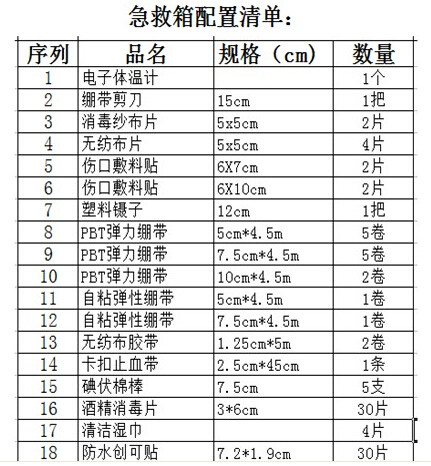 急救箱配置清单：

| 序列 | 品名 | 规格（cm） | 数量 |
|---|---|---|---|
| 1 | 电子体温计 | | 1个 |
| 2 | 绷带剪刀 | 15cm | 1把 |
| 3 | 消毒纱布片 | 5x5cm | 2片 |
| 4 | 无纺布片 | 5x5cm | 4片 |
| 5 | 伤口敷料贴 | 6X7cm | 2片 |
| 6 | 伤口敷料贴 | 6X10cm | 2片 |
| 7 | 塑料镊子 | 12cm | 1把 |
| 8 | PBT弹力绷带 | 5cm*4.5m | 5卷 |
| 9 | PBT弹力绷带 | 7.5cm*4.5m | 5卷 |
| 10 | PBT弹力绷带 | 10cm*4.5m | 2卷 |
| 11 | 自粘弹性绷带 | 5cm*4.5m | 1卷 |
| 12 | 自粘弹性绷带 | 7.5cm*4.5m | 1卷 |
| 13 | 无纺布胶带 | 1.25cm*5m | 2卷 |
| 14 | 卡扣止血带 | 2.5cm*45cm | 1条 |
| 15 | 碘伏棉棒 | 7.5cm | 5支 |
| 16 | 酒精消毒片 | 3*6cm | 30片 |
| 17 | 清洁湿巾 | | 4片 |
| 18 | 防水创可贴 | 7.2*1.9cm | 30片 |